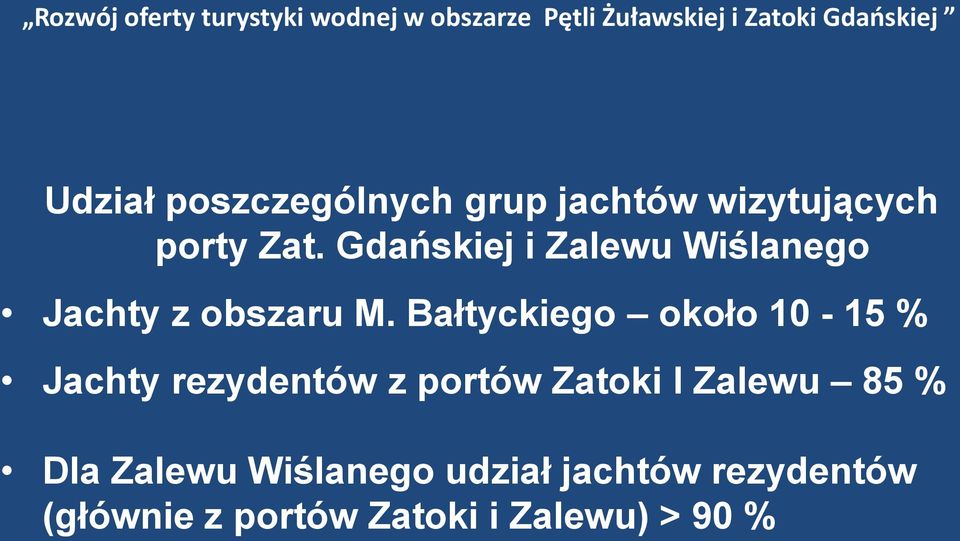 „Rozwój oferty turystyki wodnej w obszarze Pętli Żuławskiej i Zatoki Gdańskiej ”

Udział poszczególnych grup jachtów wizytujących porty Zat. Gdańskiej i Zalewu Wiślanego

• Jachty z obszaru M. Bałtyckiego – około 10 - 15 %

• Jachty rezydentów z portów Zatoki I Zalewu – 85 %

• Dla Zalewu Wiślanego udział jachtów rezydentów (głównie z portów Zatoki i Zalewu) > 90 %